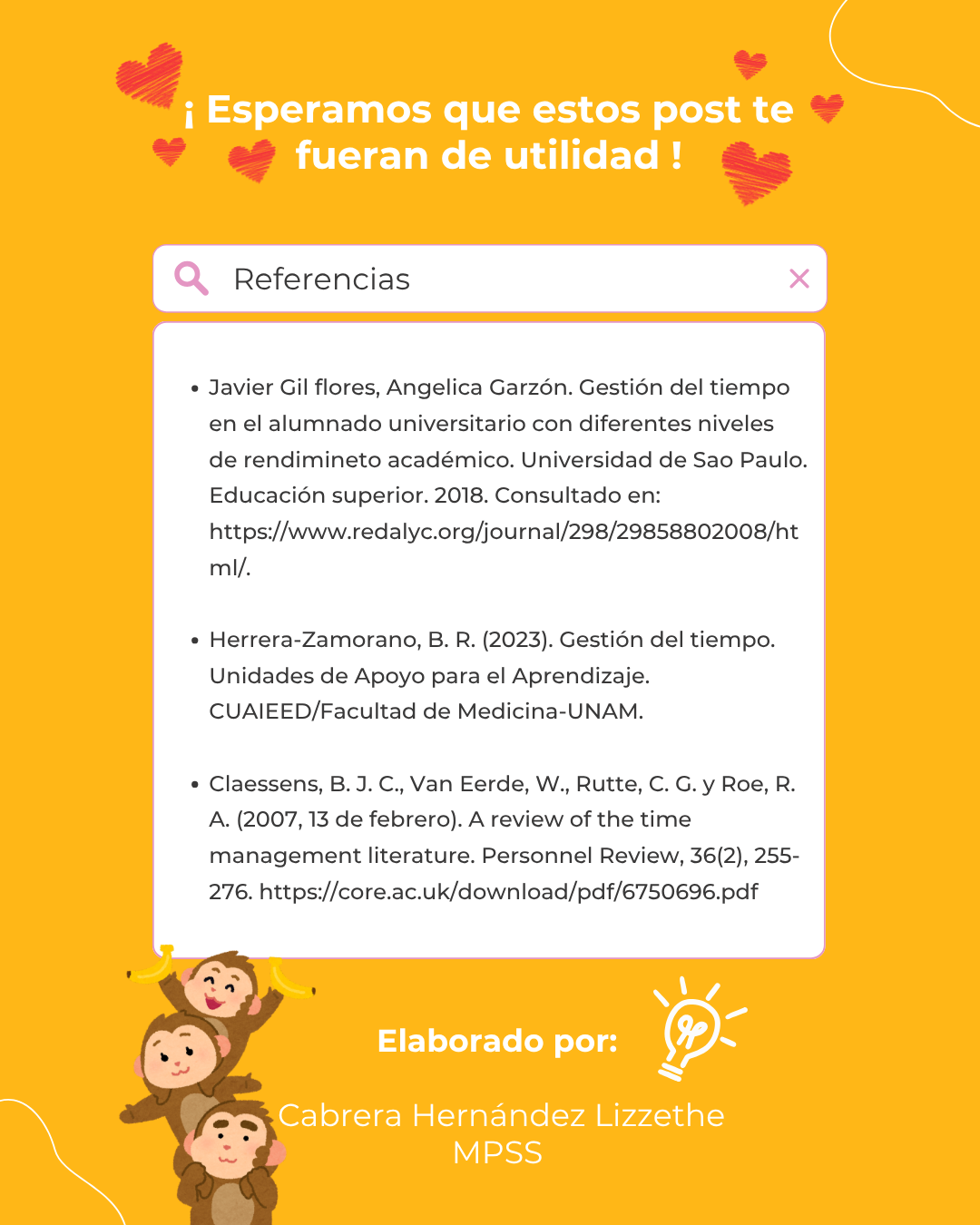 ¡ Esperamos que estos post te fueran de utilidad !

Referencias

• Javier Gil flores, Angelica Garzón. Gestión del tiempo en el alumnado universitario con diferentes niveles de rendimineto académico. Universidad de Sao Paulo. Educación superior. 2018. Consultado en: https://www.redalyc.org/journal/298/29858802008/html/.

• Herrera-Zamorano, B. R. (2023). Gestión del tiempo. Unidades de Apoyo para el Aprendizaje. CUAIEED/Facultad de Medicina-UNAM.

• Claessens, B. J. C., Van Eerde, W., Rutte, C. G. y Roe, R. A. (2007, 13 de febrero). A review of the time management literature. Personnel Review, 36(2), 255-276. https://core.ac.uk/download/pdf/6750696.pdf

Elaborado por:

Cabrera Hernández Lizzethe
MPSS